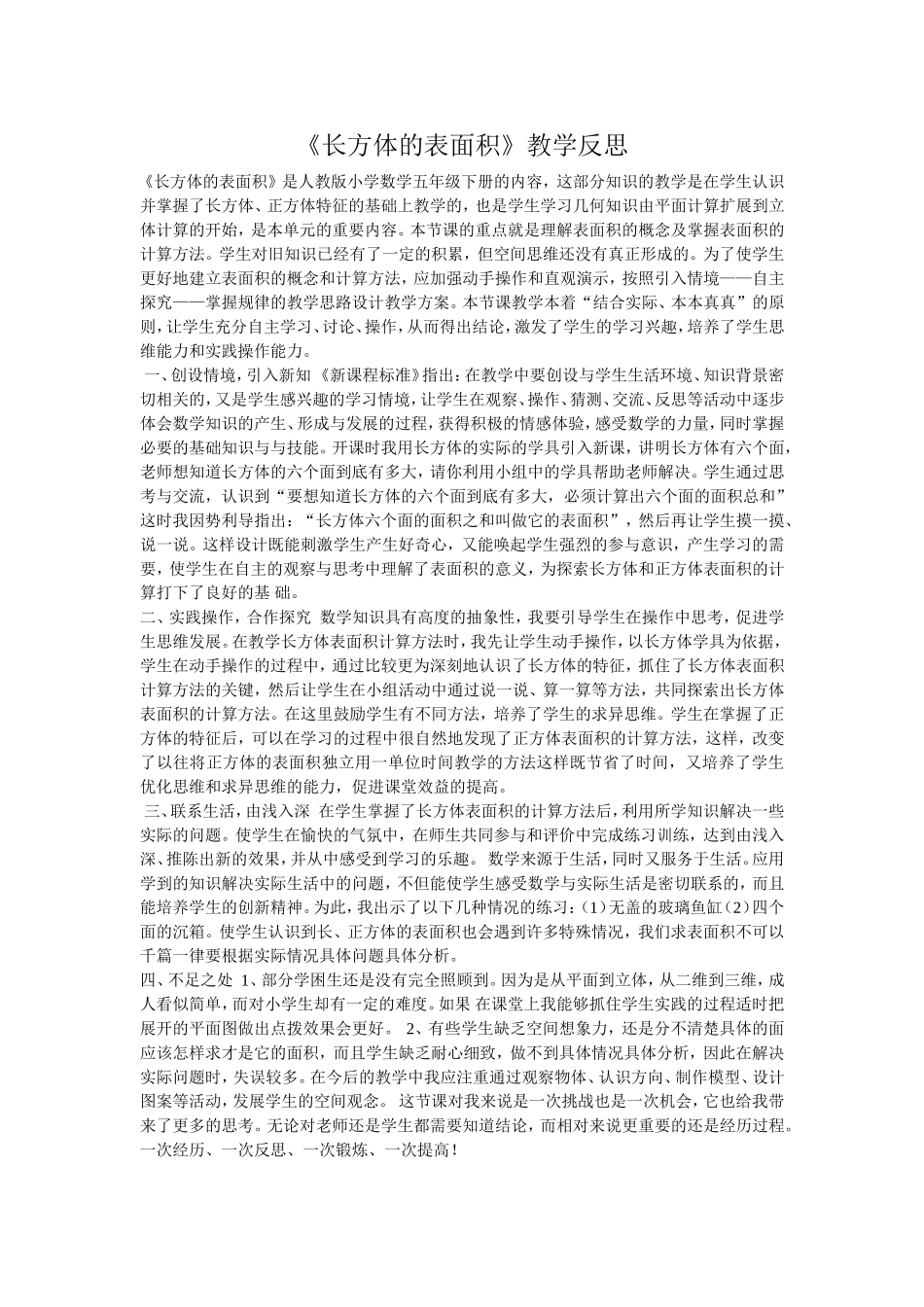 《长方体的表面积》教学反思

《长方体的表面积》是人教版小学数学五年级下册的内容，这部分知识的教学是在学生认识并掌握了长方体、正方体特征的基础上教学的，也是学生学习几何知识由平面计算扩展到立体计算的开始，是本单元的重要内容。本节课的重点就是理解表面积的概念及掌握表面积的计算方法。学生对旧知识已经有了一定的积累，但空间思维还没有真正形成的。为了使学生更好地建立表面积的概念和计算方法，应加强动手操作和直观演示，按照引入情境——自主探究——掌握规律的教学思路设计教学方案。本节课教学本着“结合实际、本本真真”的原则，让学生充分自主学习、讨论、操作，从而得出结论，激发了学生的学习兴趣，培养了学生思维能力和实践操作能力。

一、创设情境，引入新知 《新课程标准》指出：在教学中要创设与学生生活环境、知识背景密切相关的，又是学生感兴趣的学习情境，让学生在观察、操作、猜测、交流、反思等活动中逐步体会数学知识的产生、形成与发展的过程，获得积极的情感体验，感受数学的力量，同时掌握必要的基础知识与与技能。开课时我用长方体的实际的学具引入新课，讲明长方体有六个面，老师想知道长方体的六个面到底有多大，请你利用小组中的学具帮助老师解决。学生通过思考与交流，认识到“要想知道长方体的六个面到底有多大，必须计算出六个面的面积总和”这时我因势利导指出：“长方体六个面的面积之和叫做它的表面积”，然后再让学生摸一摸、说一说。这样设计既能刺激学生产生好奇心，又能唤起学生强烈的参与意识，产生学习的需要，使学生在自主的观察与思考中理解了表面积的意义，为探索长方体和正方体表面积的计算打下了良好的基 础。

二、实践操作，合作探究 数学知识具有高度的抽象性，我要引导学生在操作中思考，促进学生思维发展。在教学长方体表面积计算方法时，我先让学生动手操作，以长方体学具为依据，学生在动手操作的过程中，通过比较更为深刻地认识了长方体的特征，抓住了长方体表面积计算方法的关键，然后让学生在小组活动中通过说一说、算一算等方法，共同探索出长方体表面积的计算方法。在这里鼓励学生有不同方法，培养了学生的求异思维。学生在掌握了正方体的特征后，可以在学习的过程中很自然地发现了正方体表面积的计算方法，这样，改变了以往将正方体的表面积独立用一单位时间教学的方法这样既节省了时间，又培养了学生优化思维和求异思维的能力，促进课堂效益的提高。

三、联系生活，由浅入深 在学生掌握了长方体表面积的计算方法后，利用所学知识解决一些实际的问题。使学生在愉快的气氛中，在师生共同参与和评价中完成练习训练，达到由浅入深、推陈出新的效果，并从中感受到学习的乐趣。 数学来源于生活，同时又服务于生活。应用学到的知识解决实际生活中的问题，不但能使学生感受数学与实际生活是密切联系的，而且能培养学生的创新精神。为此，我出示了以下几种情况的练习：(1)无盖的玻璃鱼缸(2)四个面的沉箱。使学生认识到长、正方体的表面积也会遇到许多特殊情况，我们求表面积不可以千篇一律要根据实际情况具体问题具体分析。

四、不足之处 1、部分学困生还是没有完全照顾到。因为是从平面到立体，从二维到三维，成人看似简单，而对小学生却有一定的难度。如果 在课堂上我能够抓住学生实践的过程适时把展开的平面图做出点拨效果会更好。 2、有些学生缺乏空间想象力，还是分不清楚具体的面应该怎样求才是它的面积，而且学生缺乏耐心细致，做不到具体情况具体分析，因此在解决实际问题时，失误较多。在今后的教学中我应注重通过观察物体、认识方向、制作模型、设计图案等活动，发展学生的空间观念。 这节课对我来说是一次挑战也是一次机会，它也给我带来了更多的思考。无论对老师还是学生都需要知道结论，而相对来说更重要的还是经历过程。一次经历、一次反思、一次锻炼、一次提高！